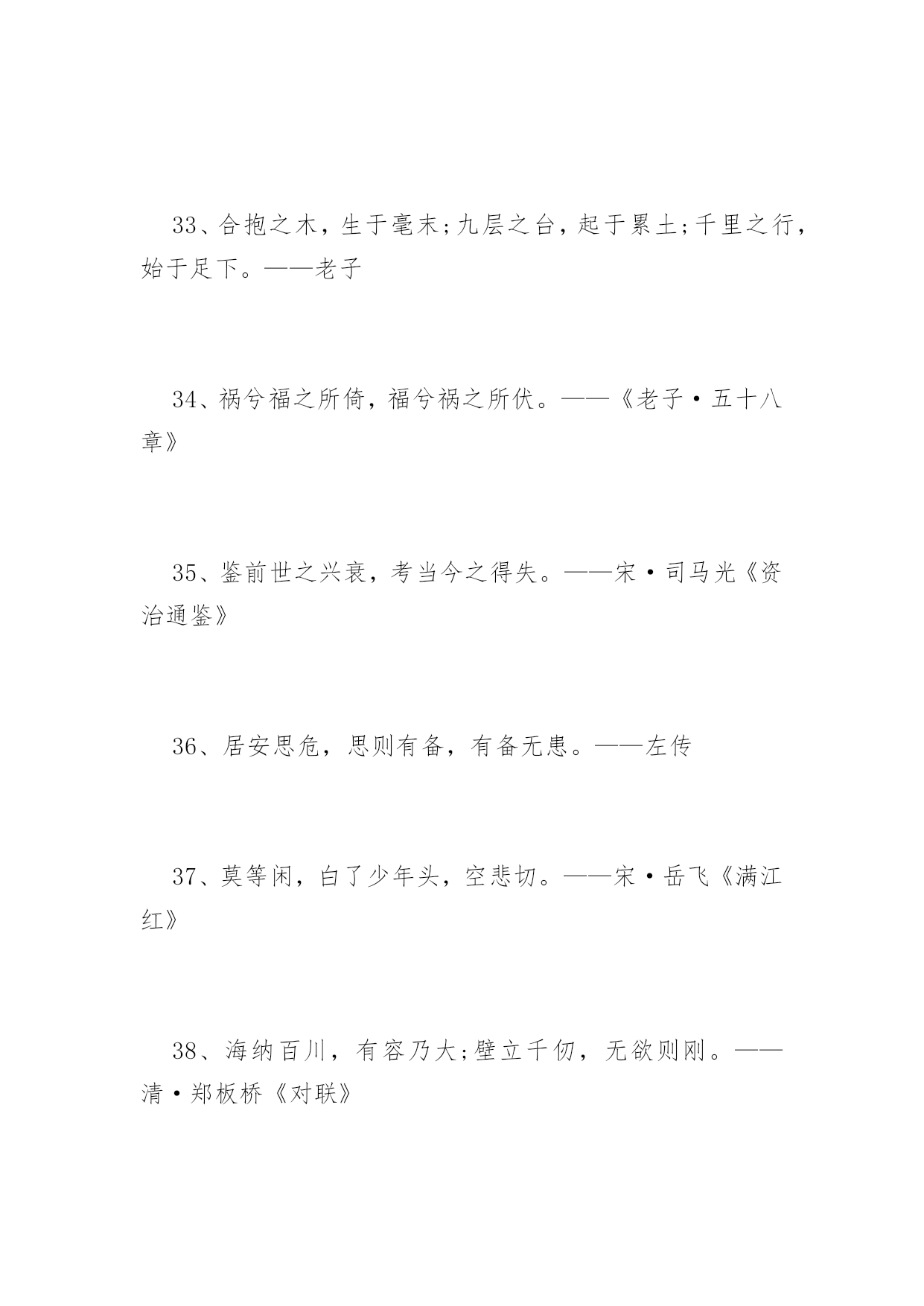 33、合抱之木，生于毫末;九层之台，起于累土;千里之行，始于足下。——老子

34、祸兮福之所倚，福兮祸之所伏。——《老子·五十八章》

35、鉴前世之兴衰，考当今之得失。——宋·司马光《资治通鉴》

36、居安思危，思则有备，有备无患。——左传

37、莫等闲，白了少年头，空悲切。——宋·岳飞《满江红》

38、海纳百川，有容乃大;壁立千仞，无欲则刚。——清·郑板桥《对联》